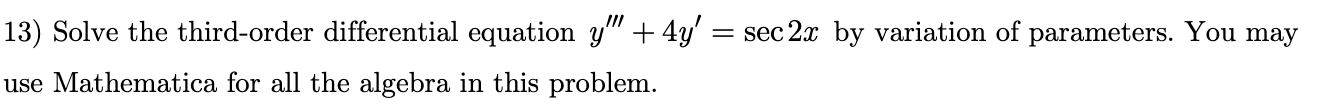 13) Solve the third-order differential equation $y''' + 4y' = \sec 2x$ by variation of parameters. You may use Mathematica for all the algebra in this problem.